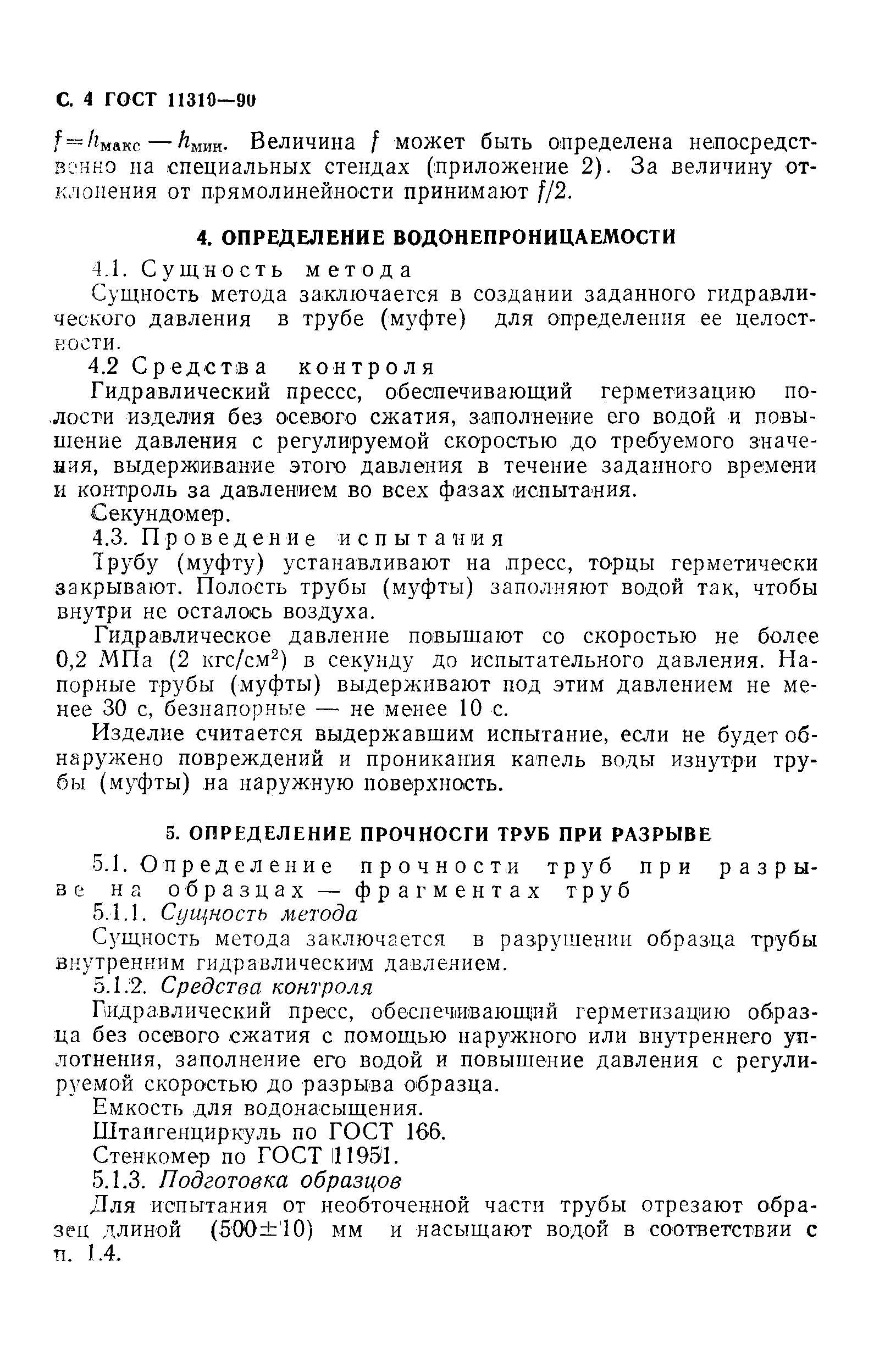 С. 4 ГОСТ 11310—90

$f=h_{макс}-h_{мин}$. Величина $f$ может быть определена непосредственно на специальных стендах (приложение 2). За величину отклонения от прямолинейности принимают $f/2$.

4. ОПРЕДЕЛЕНИЕ ВОДОНЕПРОНИЦАЕМОСТИ

4.1. Сущность метода

Сущность метода заключается в создании заданного гидравлического давления в трубе (муфте) для определения ее целостности.

4.2 Средства контроля

Гидравлический прессс, обеспечивающий герметизацию полости изделия без осевого сжатия, заполнение его водой и повышение давления с регулируемой скоростью до требуемого значения, выдерживание этого давления в течение заданного времени и контроль за давлением во всех фазах испытания.

Секундомер.

4.3. Проведение испытания

Трубу (муфту) устанавливают на пресс, торцы герметически закрывают. Полость трубы (муфты) заполняют водой так, чтобы внутри не осталось воздуха.

Гидравлическое давление повышают со скоростью не более 0,2 МПа (2 кгс/см$^2$) в секунду до испытательного давления. Напорные трубы (муфты) выдерживают под этим давлением не менее 30 с, безнапорные — не менее 10 с.

Изделие считается выдержавшим испытание, если не будет обнаружено повреждений и проникания капель воды изнутри трубы (муфты) на наружную поверхность.

5. ОПРЕДЕЛЕНИЕ ПРОЧНОСГИ ТРУБ ПРИ РАЗРЫВЕ

5.1. Определение прочности труб при разрыве на образцах — фрагментах труб

5.1.1. Сущность метода

Сущность метода заключается в разрушении образца трубы внутренним гидравлическим давлением.

5.1.2. Средства контроля

Гидравлический пресс, обеспечивающий герметизацию образца без осевого сжатия с помощью наружного или внутреннего уплотнения, заполнение его водой и повышение давления с регулируемой скоростью до разрыва образца.

Емкость для водонасыщения.

Штангенциркуль по ГОСТ 166.

Стенкомер по ГОСТ 11951.

5.1.3. Подготовка образцов

Для испытания от необточенной части трубы отрезают образец длиной (500±10) мм и насыщают водой в соответствии с п. 1.4.